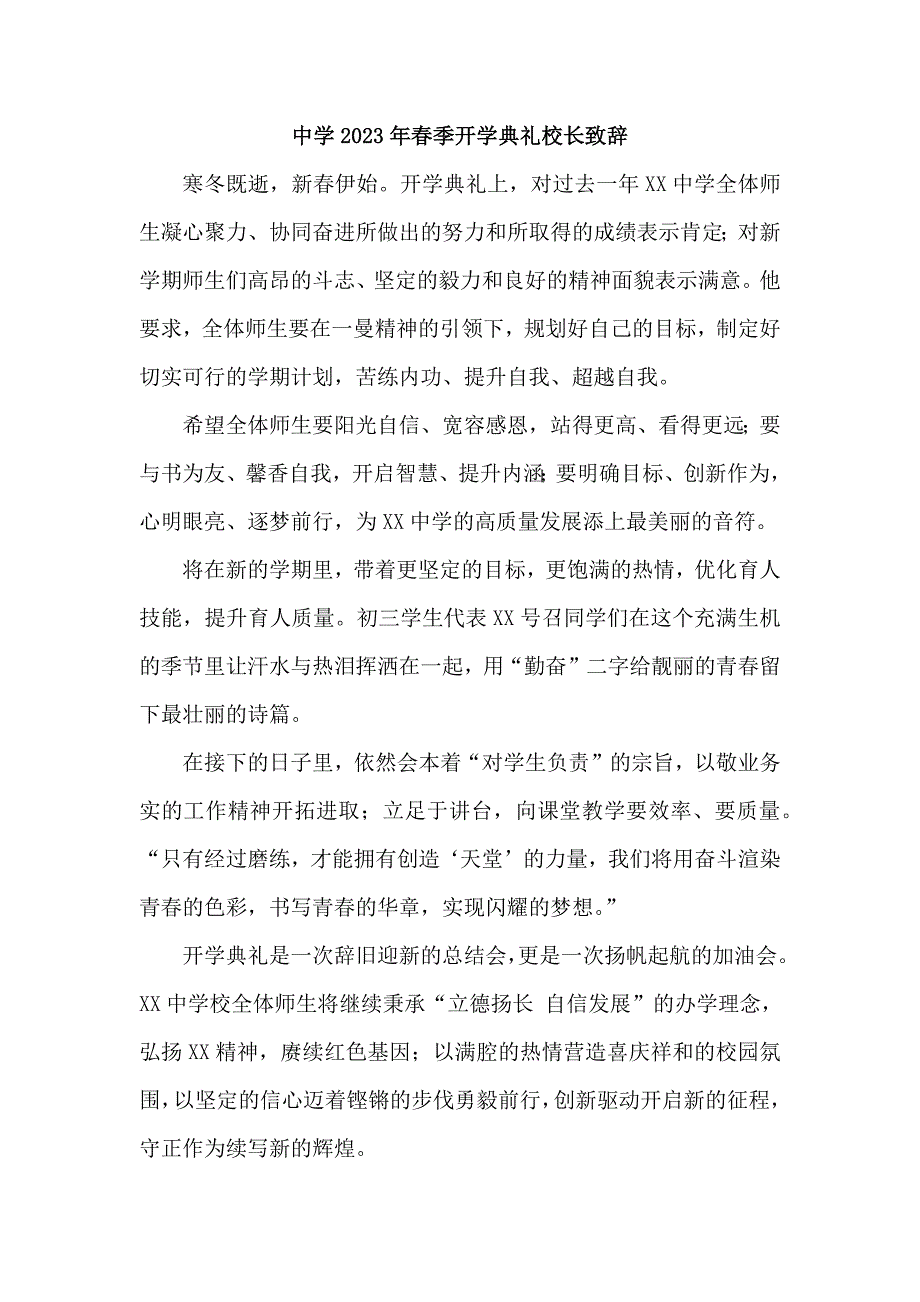 中学2023年春季开学典礼校长致辞

寒冬既逝，新春伊始。开学典礼上，对过去一年XX中学全体师生凝心聚力、协同奋进所做出的努力和所取得的成绩表示肯定;对新学期师生们高昂的斗志、坚定的毅力和良好的精神面貌表示满意。他要求，全体师生要在一曼精神的引领下，规划好自己的目标，制定好切实可行的学期计划，苦练内功、提升自我、超越自我。

希望全体师生要阳光自信、宽容感恩，站得更高、看得更远;要与书为友、馨香自我，开启智慧、提升内涵;要明确目标、创新作为，心明眼亮、逐梦前行，为XX中学的高质量发展添上最美丽的音符。

将在新的学期里，带着更坚定的目标，更饱满的热情，优化育人技能，提升育人质量。初三学生代表XX号召同学们在这个充满生机的季节里让汗水与热泪挥洒在一起，用“勤奋”二字给靓丽的青春留下最壮丽的诗篇。

在接下的日子里，依然会本着“对学生负责”的宗旨，以敬业务实的工作精神开拓进取；立足于讲台，向课堂教学要效率、要质量。“只有经过磨练，才能拥有创造‘天堂’的力量，我们将用奋斗渲染青春的色彩，书写青春的华章，实现闪耀的梦想。”

开学典礼是一次辞旧迎新的总结会，更是一次扬帆起航的加油会。XX中学校全体师生将继续秉承“立德扬长 自信发展”的办学理念，弘扬XX精神，赓续红色基因；以满腔的热情营造喜庆祥和的校园氛围，以坚定的信心迈着铿锵的步伐勇毅前行，创新驱动开启新的征程，守正作为续写新的辉煌。